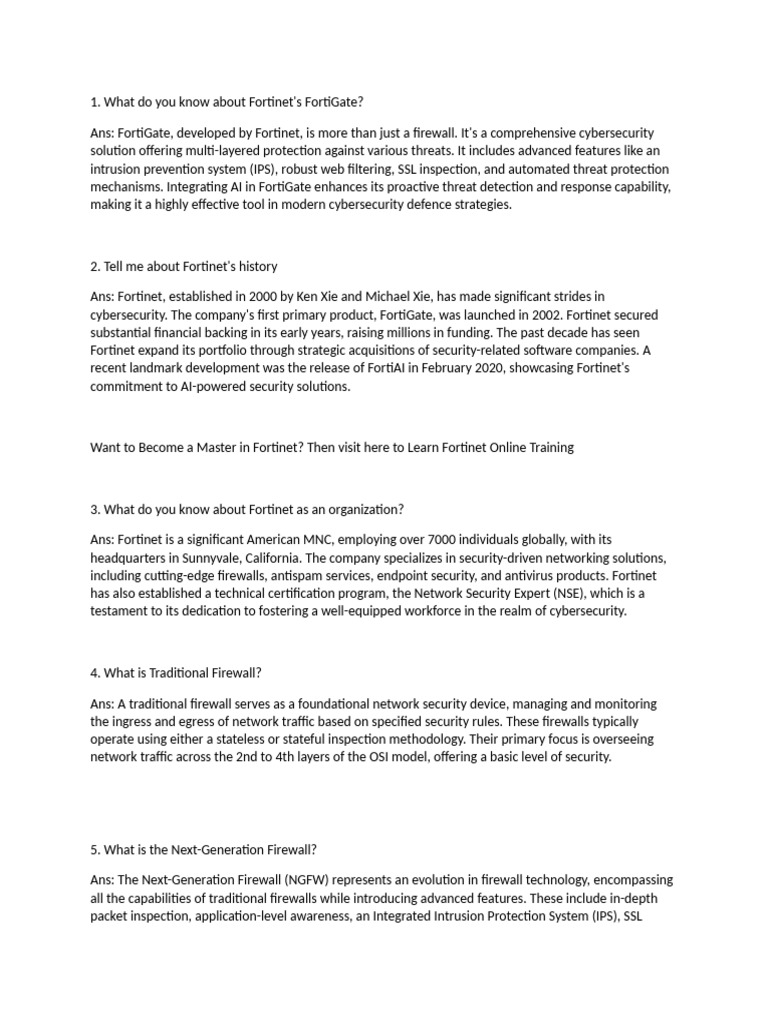 1. What do you know about Fortinet's FortiGate?

Ans: FortiGate, developed by Fortinet, is more than just a firewall. It's a comprehensive cybersecurity solution offering multi-layered protection against various threats. It includes advanced features like an intrusion prevention system (IPS), robust web filtering, SSL inspection, and automated threat protection mechanisms. Integrating AI in FortiGate enhances its proactive threat detection and response capability, making it a highly effective tool in modern cybersecurity defence strategies.

2. Tell me about Fortinet's history

Ans: Fortinet, established in 2000 by Ken Xie and Michael Xie, has made significant strides in cybersecurity. The company's first primary product, FortiGate, was launched in 2002. Fortinet secured substantial financial backing in its early years, raising millions in funding. The past decade has seen Fortinet expand its portfolio through strategic acquisitions of security-related software companies. A recent landmark development was the release of FortiAI in February 2020, showcasing Fortinet's commitment to AI-powered security solutions.

Want to Become a Master in Fortinet? Then visit here to Learn Fortinet Online Training

3. What do you know about Fortinet as an organization?

Ans: Fortinet is a significant American MNC, employing over 7000 individuals globally, with its headquarters in Sunnyvale, California. The company specializes in security-driven networking solutions, including cutting-edge firewalls, antispam services, endpoint security, and antivirus products. Fortinet has also established a technical certification program, the Network Security Expert (NSE), which is a testament to its dedication to fostering a well-equipped workforce in the realm of cybersecurity.

4. What is Traditional Firewall?

Ans: A traditional firewall serves as a foundational network security device, managing and monitoring the ingress and egress of network traffic based on specified security rules. These firewalls typically operate using either a stateless or stateful inspection methodology. Their primary focus is overseeing network traffic across the 2nd to 4th layers of the OSI model, offering a basic level of security.

5. What is the Next-Generation Firewall?

Ans: The Next-Generation Firewall (NGFW) represents an evolution in firewall technology, encompassing all the capabilities of traditional firewalls while introducing advanced features. These include in-depth packet inspection, application-level awareness, an Integrated Intrusion Protection System (IPS), SSL